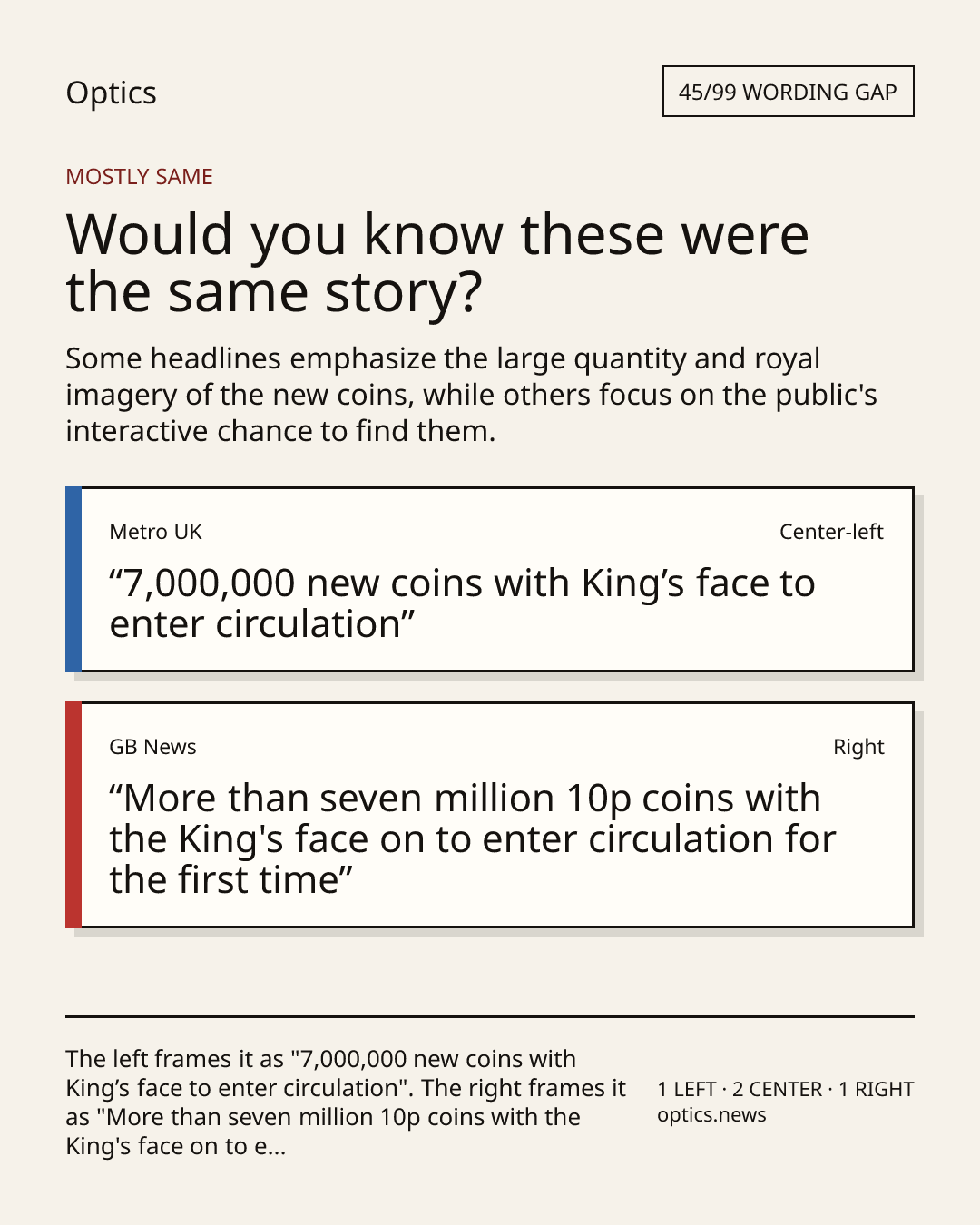 Optics

45/99 WORDING GAP

MOSTLY SAME

Would you know these were the same story?

Some headlines emphasize the large quantity and royal imagery of the new coins, while others focus on the public's interactive chance to find them.

Metro UK

Center-left

“7,000,000 new coins with King’s face to enter circulation”

GB News

Right

“More than seven million 10p coins with the King's face on to enter circulation for the first time”

The left frames it as "7,000,000 new coins with King’s face to enter circulation". The right frames it as "More than seven million 10p coins with the King's face on to e...

1 LEFT · 2 CENTER · 1 RIGHT
optics.news